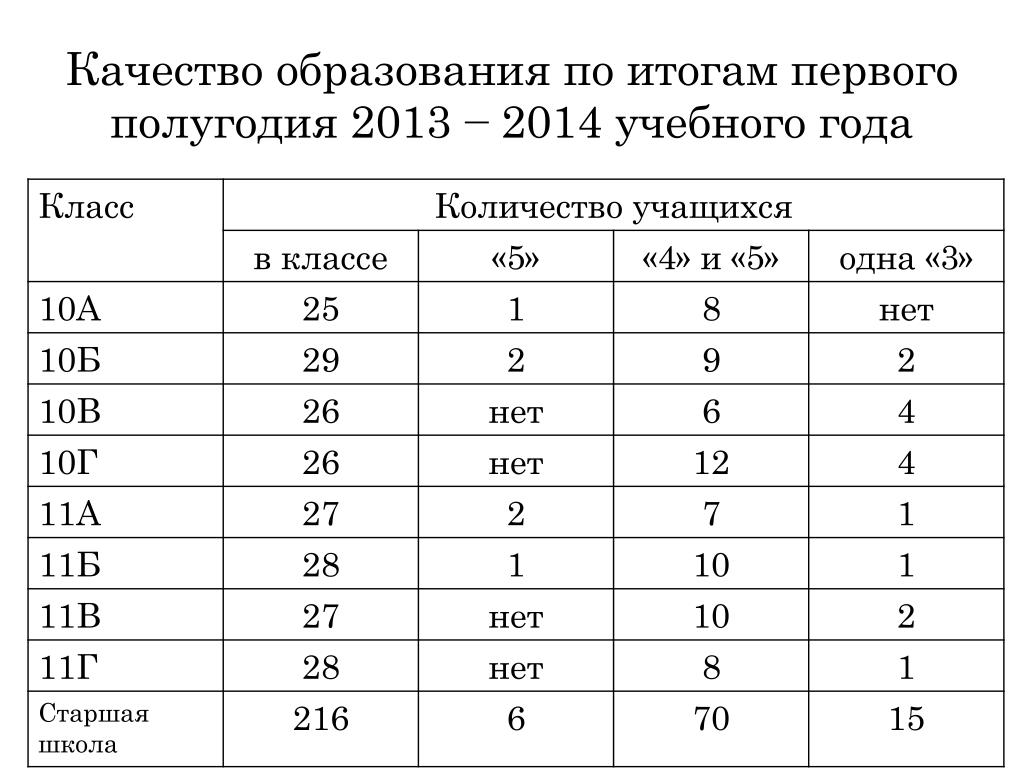 Качество образования по итогам первого полугодия 2013 – 2014 учебного года

| Класс | Количество учащихся | | | |
|---|---|---|---|---|
| | в классе | «5» | «4» и «5» | одна «3» |
| 10А | 25 | 1 | 8 | нет |
| 10Б | 29 | 2 | 9 | 2 |
| 10В | 26 | нет | 6 | 4 |
| 10Г | 26 | нет | 12 | 4 |
| 11А | 27 | 2 | 7 | 1 |
| 11Б | 28 | 1 | 10 | 1 |
| 11В | 27 | нет | 10 | 2 |
| 11Г | 28 | нет | 8 | 1 |
| Старшая школа | 216 | 6 | 70 | 15 |